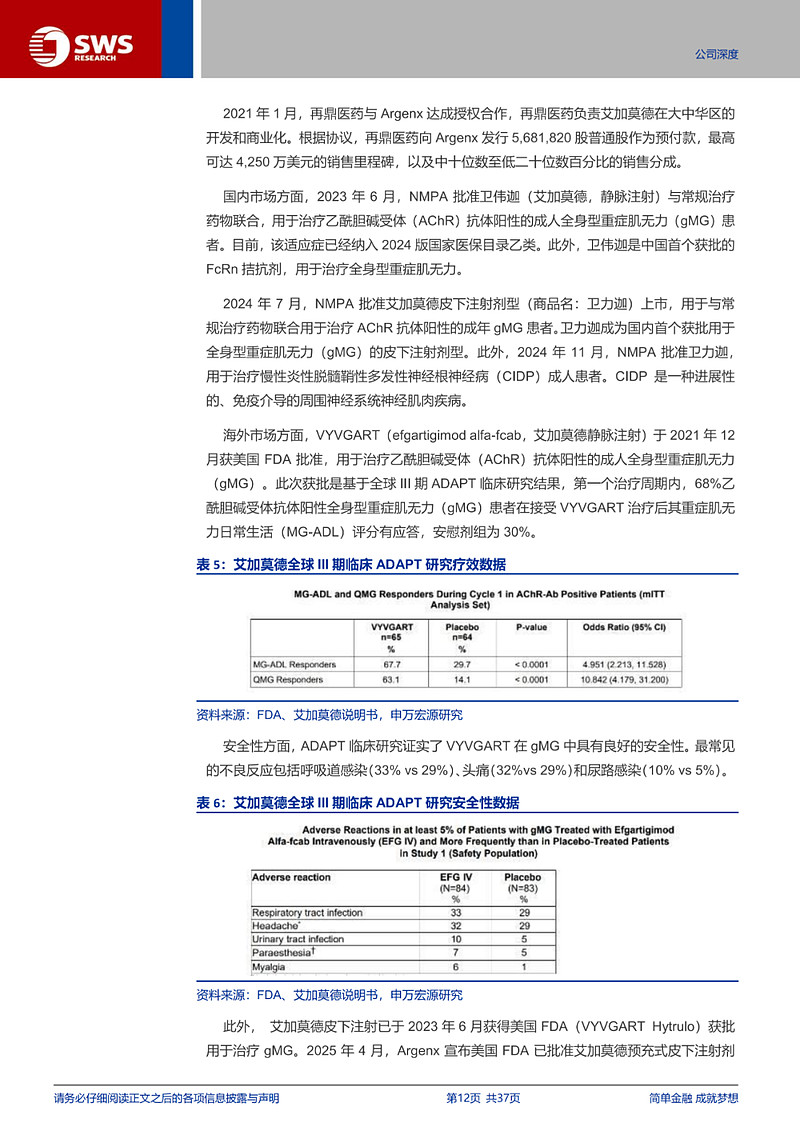 SWS RESEARCH

公司深度

2021 年 1 月，再鼎医药与 Argenx 达成授权合作，再鼎医药负责艾加莫德在大中华区的开发和商业化。根据协议，再鼎医药向 Argenx 发行 5,681,820 股普通股作为预付款，最高可达 4,250 万美元的销售里程碑，以及中十位数至低二十位数百分比的销售分成。

国内市场方面，2023 年 6 月，NMPA 批准卫伟迦（艾加莫德，静脉注射）与常规治疗药物联合，用于治疗乙酰胆碱受体（AChR）抗体阳性的成人全身型重症肌无力（gMG）患者。目前，该适应症已经纳入 2024 版国家医保目录乙类。此外，卫伟迦是中国首个获批的 FcRn 拮抗剂，用于治疗全身型重症肌无力。

2024 年 7 月，NMPA 批准艾加莫德皮下注射剂型（商品名：卫力迦）上市，用于与常规治疗药物联合用于治疗 AChR 抗体阳性的成年 gMG 患者。卫力迦成为国内首个获批用于全身型重症肌无力（gMG）的皮下注射剂型。此外，2024 年 11 月，NMPA 批准卫力迦，用于治疗慢性炎性脱髓鞘性多发性神经根神经病（CIDP）成人患者。CIDP 是一种进展性的、免疫介导的周围神经系统神经肌肉疾病。

海外市场方面，VYVGART（efgartigimod alfa-fcab，艾加莫德静脉注射）于 2021 年 12 月获美国 FDA 批准，用于治疗乙酰胆碱受体（AChR）抗体阳性的成人全身型重症肌无力（gMG）。此次获批是基于全球 III 期 ADAPT 临床研究结果，第一个治疗周期内，68%乙酰胆碱受体抗体阳性全身型重症肌无力（gMG）患者在接受 VYVGART 治疗后其重症肌无力日常生活（MG-ADL）评分有应答，安慰剂组为 30%。

表 5：艾加莫德全球 III 期临床 ADAPT 研究疗效数据

MG-ADL and QMG Responders During Cycle 1 in AChR-Ab Positive Patients (mITT Analysis Set)

| | VYVGART n=65 % | Placebo n=64 % | P-value | Odds Ratio (95% CI) |
|---|---|---|---|---|
| MG-ADL Responders | 67.7 | 29.7 | < 0.0001 | 4.951 (2.213, 11.528) |
| QMG Responders | 63.1 | 14.1 | < 0.0001 | 10.842 (4.179, 31.200) |

资料来源：FDA、艾加莫德说明书，申万宏源研究

安全性方面，ADAPT 临床研究证实了 VYVGART 在 gMG 中具有良好的安全性。最常见的不良反应包括呼吸道感染(33% vs 29%)、头痛(32%vs 29%)和尿路感染(10% vs 5%)。

表 6：艾加莫德全球 III 期临床 ADAPT 研究安全性数据

Adverse Reactions in at least 5% of Patients with gMG Treated with Efgartigimod Alfa-fcab Intravenously (EFG IV) and More Frequently than in Placebo-Treated Patients in Study 1 (Safety Population)

| Adverse reaction | EFG IV (N=84) % | Placebo (N=83) % |
|---|---|---|
| Respiratory tract infection | 33 | 29 |
| Headache* | 32 | 29 |
| Urinary tract infection | 10 | 5 |
| Paraesthesia† | 7 | 5 |
| Myalgia | 6 | 1 |

资料来源：FDA、艾加莫德说明书，申万宏源研究

此外， 艾加莫德皮下注射已于 2023 年 6 月获得美国 FDA（VYVGART Hytrulo）获批用于治疗 gMG。2025 年 4 月，Argenx 宣布美国 FDA 已批准艾加莫德预充式皮下注射剂

请务必仔细阅读正文之后的各项信息披露与声明 第12页 共37页 简单金融 成就梦想